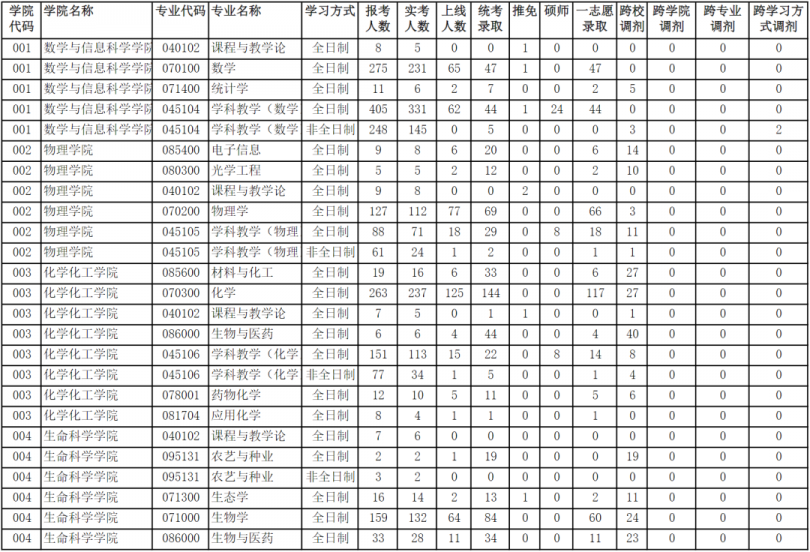 | 学院代码 | 学院名称 | 专业代码 | 专业名称 | 学习方式 | 报考人数 | 实考人数 | 上线人数 | 统考录取 | 推免 | 硕师 | 一志愿录取 | 跨校调剂 | 跨学院调剂 | 跨专业调剂 | 跨学习方式调剂 |
|---|---|---|---|---|---|---|---|---|---|---|---|---|---|---|---|
| 001 | 数学与信息科学学院 | 040102 | 课程与教学论 | 全日制 | 8 | 5 | 0 | 0 | 1 | 0 | 0 | 0 | 0 | 0 | 0 |
| 001 | 数学与信息科学学院 | 070100 | 数学 | 全日制 | 275 | 231 | 65 | 47 | 1 | 0 | 47 | 0 | 0 | 0 | 0 |
| 001 | 数学与信息科学学院 | 071400 | 统计学 | 全日制 | 11 | 6 | 2 | 7 | 0 | 0 | 2 | 5 | 0 | 0 | 0 |
| 001 | 数学与信息科学学院 | 045104 | 学科教学（数学 | 全日制 | 405 | 331 | 62 | 44 | 1 | 24 | 44 | 0 | 0 | 0 | 0 |
| 001 | 数学与信息科学学院 | 045104 | 学科教学（数学 | 非全日制 | 248 | 145 | 0 | 5 | 0 | 0 | 0 | 3 | 0 | 0 | 2 |
| 002 | 物理学院 | 085400 | 电子信息 | 全日制 | 9 | 8 | 6 | 20 | 0 | 0 | 6 | 14 | 0 | 0 | 0 |
| 002 | 物理学院 | 080300 | 光学工程 | 全日制 | 5 | 5 | 2 | 12 | 0 | 0 | 2 | 10 | 0 | 0 | 0 |
| 002 | 物理学院 | 040102 | 课程与教学论 | 全日制 | 9 | 8 | 0 | 0 | 2 | 0 | 0 | 0 | 0 | 0 | 0 |
| 002 | 物理学院 | 070200 | 物理学 | 全日制 | 127 | 112 | 77 | 69 | 0 | 0 | 66 | 3 | 0 | 0 | 0 |
| 002 | 物理学院 | 045105 | 学科教学（物理 | 全日制 | 88 | 71 | 18 | 29 | 0 | 8 | 18 | 11 | 0 | 0 | 0 |
| 002 | 物理学院 | 045105 | 学科教学（物理 | 非全日制 | 61 | 24 | 1 | 2 | 0 | 0 | 1 | 1 | 0 | 0 | 0 |
| 003 | 化学化工学院 | 085600 | 材料与化工 | 全日制 | 19 | 16 | 6 | 33 | 0 | 0 | 6 | 27 | 0 | 0 | 0 |
| 003 | 化学化工学院 | 070300 | 化学 | 全日制 | 263 | 237 | 125 | 144 | 0 | 0 | 117 | 27 | 0 | 0 | 0 |
| 003 | 化学化工学院 | 040102 | 课程与教学论 | 全日制 | 7 | 5 | 0 | 1 | 1 | 0 | 0 | 1 | 0 | 0 | 0 |
| 003 | 化学化工学院 | 086000 | 生物与医药 | 全日制 | 6 | 6 | 4 | 44 | 0 | 0 | 4 | 40 | 0 | 0 | 0 |
| 003 | 化学化工学院 | 045106 | 学科教学（化学 | 全日制 | 151 | 113 | 15 | 22 | 0 | 8 | 14 | 8 | 0 | 0 | 0 |
| 003 | 化学化工学院 | 045106 | 学科教学（化学 | 非全日制 | 77 | 34 | 1 | 5 | 0 | 0 | 1 | 4 | 0 | 0 | 0 |
| 003 | 化学化工学院 | 078001 | 药物化学 | 全日制 | 12 | 10 | 5 | 11 | 0 | 0 | 5 | 6 | 0 | 0 | 0 |
| 003 | 化学化工学院 | 081704 | 应用化学 | 全日制 | 8 | 4 | 1 | 1 | 0 | 0 | 1 | 0 | 0 | 0 | 0 |
| 004 | 生命科学学院 | 040102 | 课程与教学论 | 全日制 | 7 | 6 | 0 | 0 | 0 | 0 | 0 | 0 | 0 | 0 | 0 |
| 004 | 生命科学学院 | 095131 | 农艺与种业 | 全日制 | 2 | 2 | 1 | 19 | 0 | 0 | 0 | 19 | 0 | 0 | 0 |
| 004 | 生命科学学院 | 095131 | 农艺与种业 | 非全日制 | 3 | 2 | 0 | 0 | 0 | 0 | 0 | 0 | 0 | 0 | 0 |
| 004 | 生命科学学院 | 071300 | 生态学 | 全日制 | 16 | 14 | 2 | 13 | 1 | 0 | 2 | 11 | 0 | 0 | 0 |
| 004 | 生命科学学院 | 071000 | 生物学 | 全日制 | 159 | 132 | 64 | 84 | 0 | 0 | 60 | 24 | 0 | 0 | 0 |
| 004 | 生命科学学院 | 086000 | 生物与医药 | 全日制 | 33 | 28 | 11 | 34 | 0 | 0 | 11 | 23 | 0 | 0 | 0 |